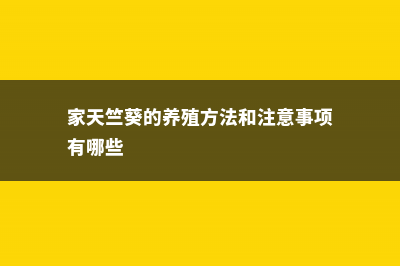 家天竺葵的养殖方法和注意事项有哪些